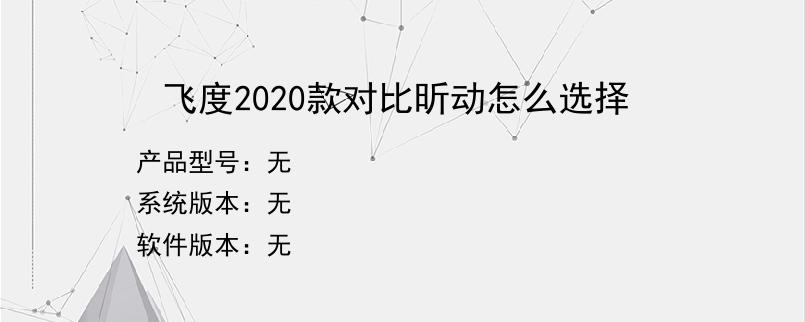 飞度2020款对比昕动怎么选择

产品型号：无

系统版本：无

软件版本：无